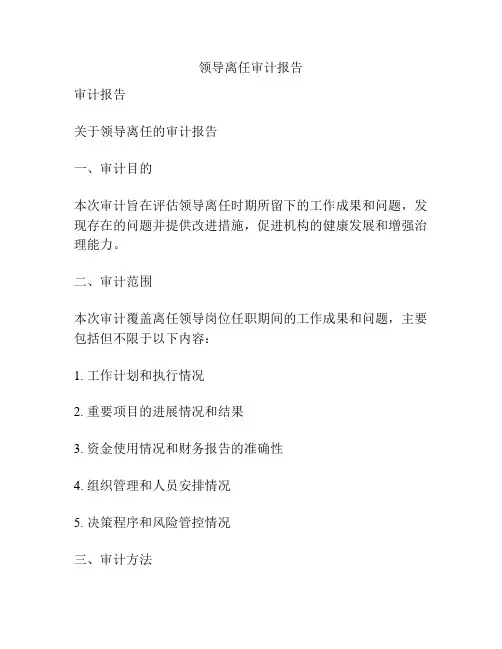 领导离任审计报告

审计报告

关于领导离任的审计报告

一、审计目的

本次审计旨在评估领导离任时期所留下的工作成果和问题，发现存在的问题并提供改进措施，促进机构的健康发展和增强治理能力。

二、审计范围

本次审计覆盖离任领导岗位任职期间的工作成果和问题，主要包括但不限于以下内容：

1. 工作计划和执行情况

2. 重要项目的进展情况和结果

3. 资金使用情况和财务报告的准确性

4. 组织管理和人员安排情况

5. 决策程序和风险管控情况

三、审计方法